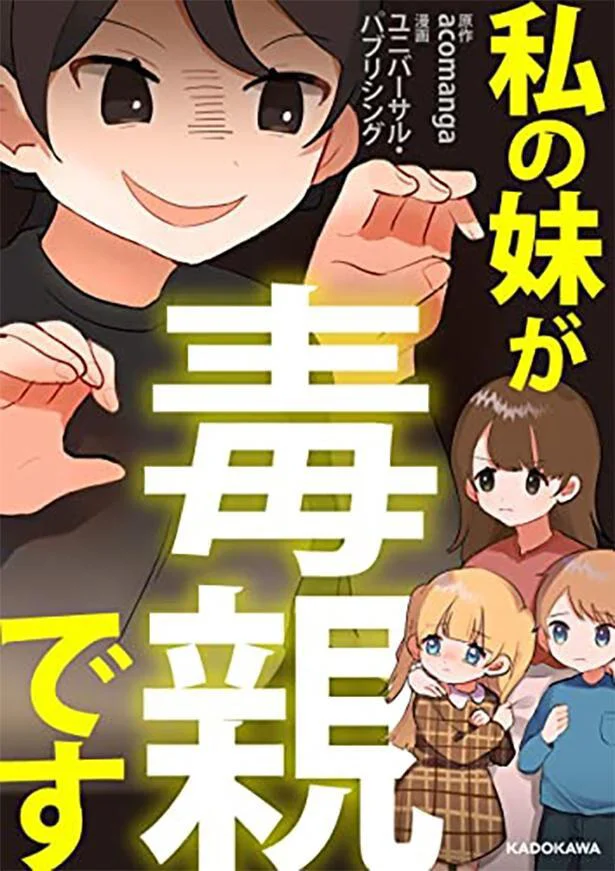 私の妹が毒親です

原作 acomanga
漫画 ユニバーサル・パブリシング

KADOKAWA